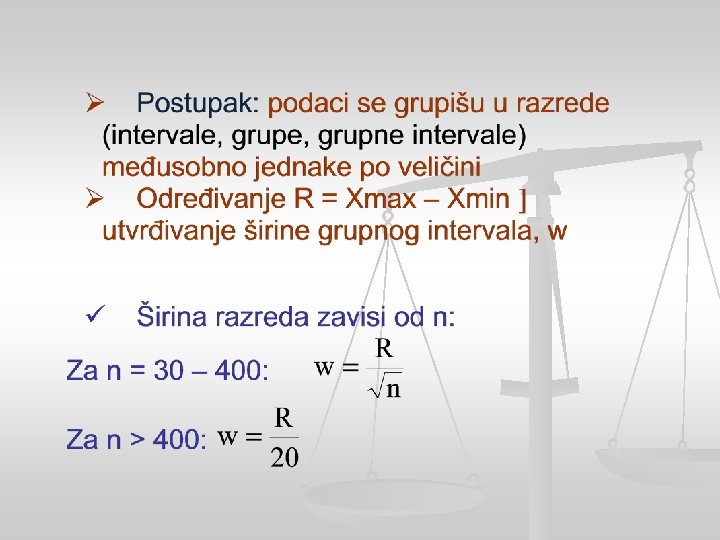 ➢ Postupak: podaci se grupišu u razrede (intervale, grupe, grupne intervale) međusobno jednake po veličini

➢ Određivanje R = Xmax – Xmin ] utvrđivanje širine grupnog intervala, w

✓ Širina razreda zavisi od n:

Za n = 30 – 400: $w = \frac{R}{\sqrt{n}}$

Za n > 400: $w = \frac{R}{20}$